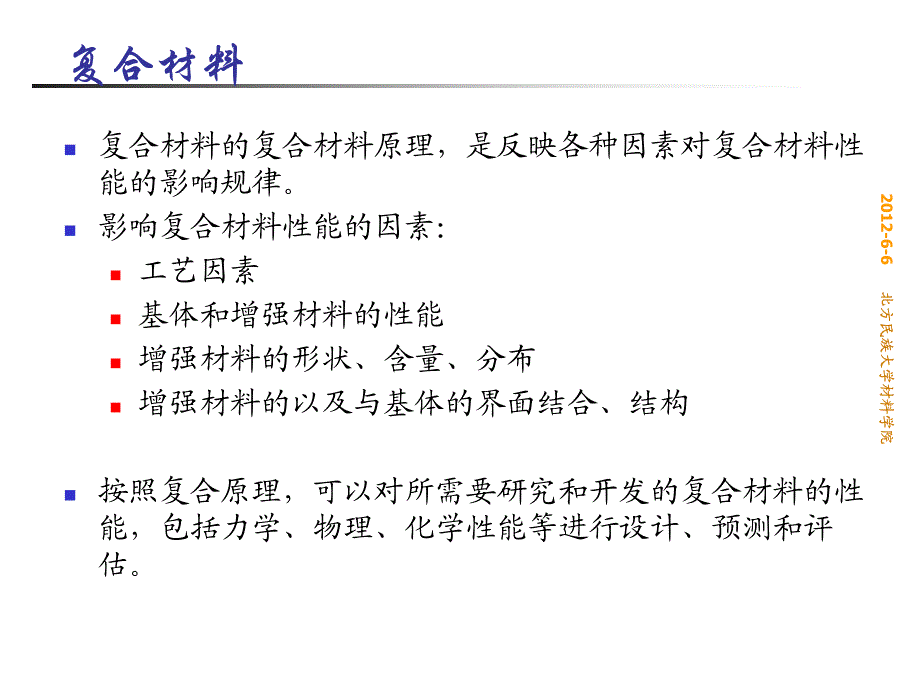 复合材料

复合材料的复合材料原理，是反映各种因素对复合材料性能的影响规律。

影响复合材料性能的因素：

工艺因素

基体和增强材料的性能

增强材料的形状、含量、分布

增强材料的以及与基体的界面结合、结构

按照复合原理，可以对所需要研究和开发的复合材料的性能，包括力学、物理、化学性能等进行设计、预测和评估。

2012-6-6

北方民族大学材料学院